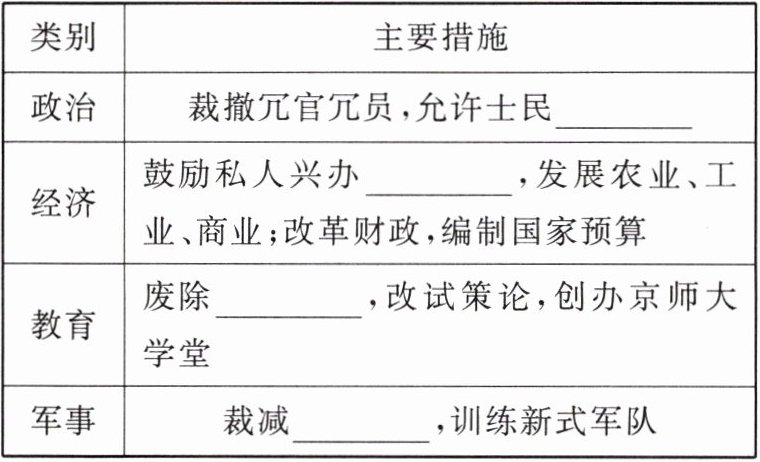 | 类别 | 主要措施 |
|---|---|
| 政治 | 裁撤冗官冗员,允许士民____ |
| 经济 | 鼓励私人兴办____,发展农业、工业、商业;改革财政,编制国家预算 |
| 教育 | 废除____,改试策论,创办京师大学堂 |
| 军事 | 裁减____,训练新式军队 |